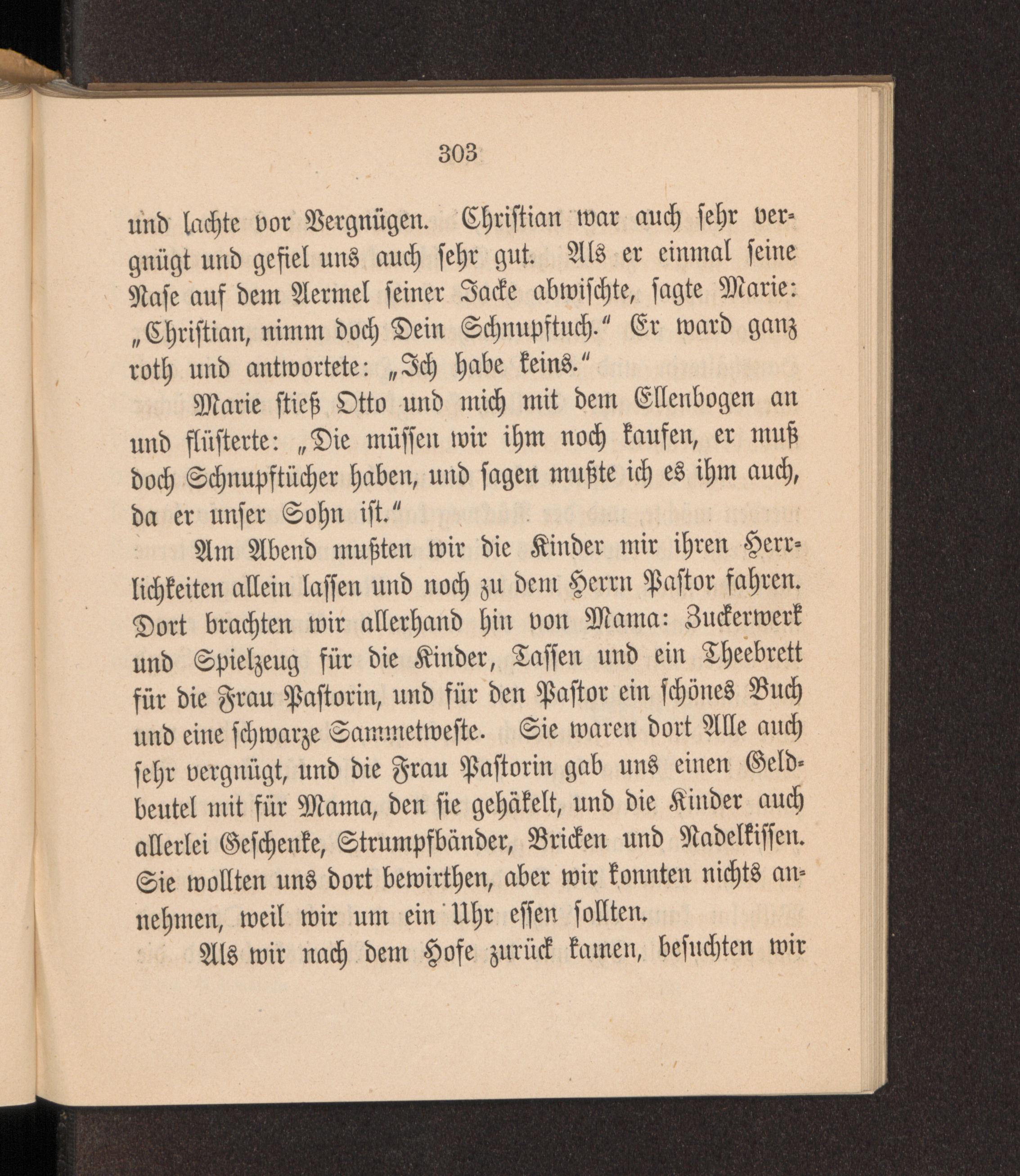 303

und lachte vor Vergnügen. Christian war auch sehr vergnügt und gefiel uns auch sehr gut. Als er einmal seine Nase auf dem Aermel seiner Jacke abwischte, sagte Marie: „Christian, nimm doch Dein Schnupftuch.“ Er ward ganz roth und antwortete: „Ich habe keins.“

Marie stieß Otto und mich mit dem Ellenbogen an und flüsterte: „Die müssen wir ihm noch kaufen, er muß doch Schnupftücher haben, und sagen mußte ich es ihm auch, da er unser Sohn ist.“

Am Abend mußten wir die Kinder mir ihren Herrlichkeiten allein lassen und noch zu dem Herrn Pastor fahren. Dort brachten wir allerhand hin von Mama: Zuckerwerk und Spielzeug für die Kinder, Tassen und ein Theebrett für die Frau Pastorin, und für den Pastor ein schönes Buch und eine schwarze Sammetweste. Sie waren dort Alle auch sehr vergnügt, und die Frau Pastorin gab uns einen Geldbeutel mit für Mama, den sie gehäkelt, und die Kinder auch allerlei Geschenke, Strumpfbänder, Bricken und Nadelkissen. Sie wollten uns dort bewirthen, aber wir konnten nichts annehmen, weil wir um ein Uhr essen sollten.

Als wir nach dem Hofe zurück kamen, besuchten wir